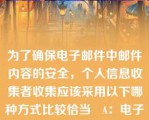 为了确保电子邮件中邮件内容的安全，个人信息收集者收集应该采用以下哪种方式比较恰当　A：电子